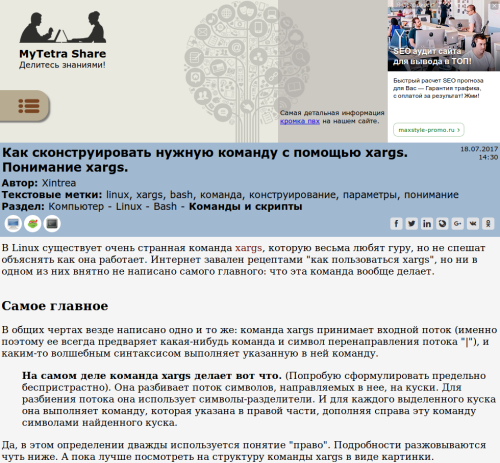 MyTetra Share
Делитесь знаниями!

Самая детальная информация кромка пвх на нашем сайте.

SEO аудит сайта для вывода в ТОП!

Быстрый расчет SEO прогноза для Вас — Гарантия трафика, с оплатой за результат! Жми!

maxstyle-promo.ru

Как сконструировать нужную команду с помощью xargs. Понимание xargs.

18.07.2017
14:30

Автор: Xintrea
Текстовые метки: linux, xargs, bash, команда, конструирование, параметры, понимание
Раздел: Компьютер - Linux - Bash - Команды и скрипты

В Linux существует очень странная команда xargs, которую весьма любят гуру, но не спешат объяснять как она работает. Интернет завален рецептами "как пользоваться xargs", но ни в одном из них внятно не написано самого главного: что эта команда вообще делает.

Самое главное

В общих чертах везде написано одно и то же: команда xargs принимает входной поток (именно поэтому ее всегда предваряет какая-нибудь команда и символ перенаправления потока "|"), и каким-то волшебным синтаксисом выполняет указанную в ней команду.

На самом деле команда xargs делает вот что. (Попробую сформулировать предельно беспристрастно). Она разбивает поток символов, направляемых в нее, на куски. Для разбиения потока она использует символы-разделители. И для каждого выделенного куска она выполняет команду, которая указана в правой части, дополняя справа эту команду символами найденного куска.

Да, в этом определении дважды используется понятие "право". Подробности разжовываются чуть ниже. А пока лучше посмотреть на структуру команды xargs в виде картинки.